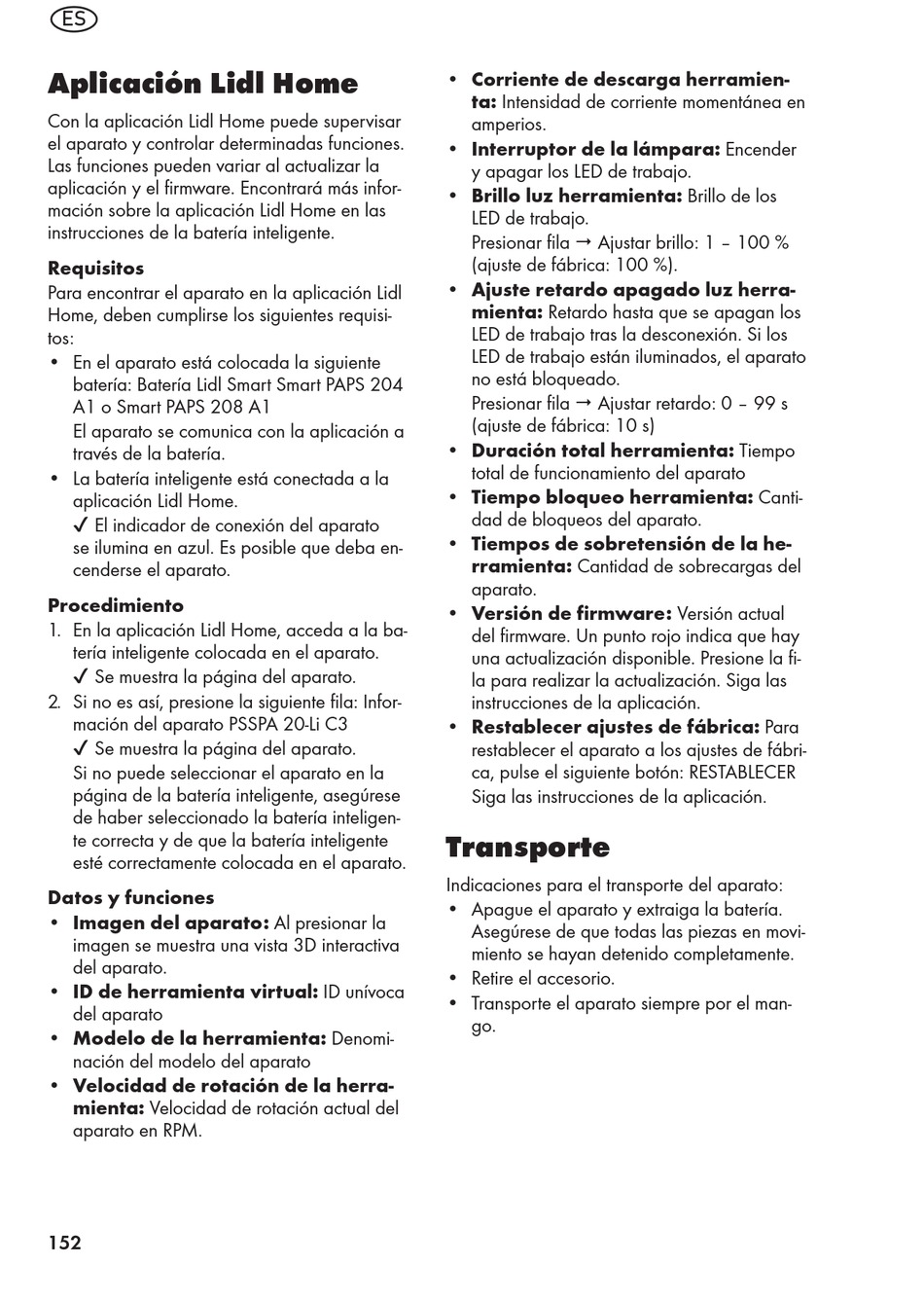 ES

Aplicación Lidl Home

Con la aplicación Lidl Home puede supervisar el aparato y controlar determinadas funciones. Las funciones pueden variar al actualizar la aplicación y el firmware. Encontrará más información sobre la aplicación Lidl Home en las instrucciones de la batería inteligente.

Requisitos
Para encontrar el aparato en la aplicación Lidl Home, deben cumplirse los siguientes requisitos:
• En el aparato está colocada la siguiente batería: Batería Lidl Smart Smart PAPS 204 A1 o Smart PAPS 208 A1
El aparato se comunica con la aplicación a través de la batería.
• La batería inteligente está conectada a la aplicación Lidl Home.
✓ El indicador de conexión del aparato se ilumina en azul. Es posible que deba encenderse el aparato.

Procedimiento
1. En la aplicación Lidl Home, acceda a la batería inteligente colocada en el aparato.
✓ Se muestra la página del aparato.
2. Si no es así, presione la siguiente fila: Información del aparato PSSPA 20-Li C3
✓ Se muestra la página del aparato.
Si no puede seleccionar el aparato en la página de la batería inteligente, asegúrese de haber seleccionado la batería inteligente correcta y de que la batería inteligente esté correctamente colocada en el aparato.

Datos y funciones
• Imagen del aparato: Al presionar la imagen se muestra una vista 3D interactiva del aparato.
• ID de herramienta virtual: ID unívoca del aparato
• Modelo de la herramienta: Denominación del modelo del aparato
• Velocidad de rotación de la herramienta: Velocidad de rotación actual del aparato en RPM.
• Corriente de descarga herramienta: Intensidad de corriente momentánea en amperios.
• Interruptor de la lámpara: Encender y apagar los LED de trabajo.
• Brillo luz herramienta: Brillo de los LED de trabajo.
Presionar fila → Ajustar brillo: 1 – 100 % (ajuste de fábrica: 100 %).
• Ajuste retardo apagado luz herramienta: Retardo hasta que se apagan los LED de trabajo tras la desconexión. Si los LED de trabajo están iluminados, el aparato no está bloqueado.
Presionar fila → Ajustar retardo: 0 – 99 s (ajuste de fábrica: 10 s)
• Duración total herramienta: Tiempo total de funcionamiento del aparato
• Tiempo bloqueo herramienta: Cantidad de bloqueos del aparato.
• Tiempos de sobretensión de la herramienta: Cantidad de sobrecargas del aparato.
• Versión de firmware: Versión actual del firmware. Un punto rojo indica que hay una actualización disponible. Presione la fila para realizar la actualización. Siga las instrucciones de la aplicación.
• Restablecer ajustes de fábrica: Para restablecer el aparato a los ajustes de fábrica, pulse el siguiente botón: RESTABLECER
Siga las instrucciones de la aplicación.

Transporte

Indicaciones para el transporte del aparato:
• Apague el aparato y extraiga la batería. Asegúrese de que todas las piezas en movimiento se hayan detenido completamente.
• Retire el accesorio.
• Transporte el aparato siempre por el mango.

152